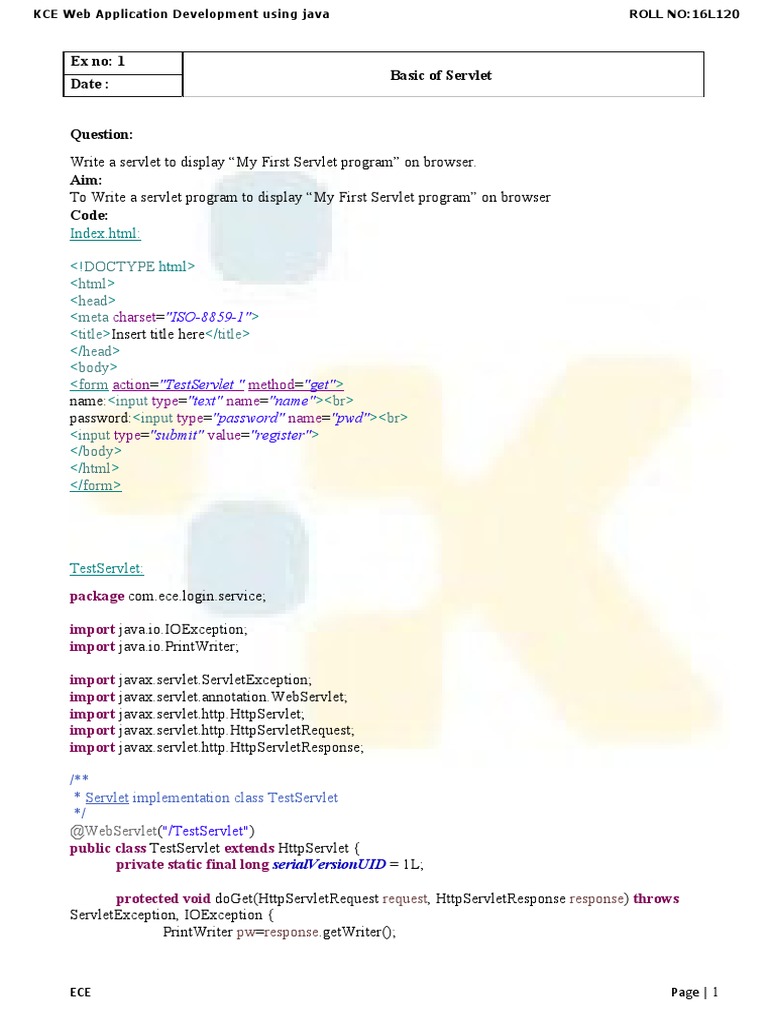 KCE Web Application Development using java ROLL NO:16L120

| Ex no: 1 | Basic of Servlet |
|---|---|
| Date : | |

Question:

Write a servlet to display "My First Servlet program" on browser.

Aim:

To Write a servlet program to display "My First Servlet program" on browser

Code:

Index.html:

<!DOCTYPE html>
<html>
<head>
<meta charset="ISO-8859-1">
<title>Insert title here</title>
</head>
<body>
<form action="TestServlet " method="get">
name:<input type="text" name="name"><br>
password:<input type="password" name="pwd"><br>
<input type="submit" value="register">
</body>
</html>
</form>

TestServlet:

package com.ece.login.service;

import java.io.IOException;
import java.io.PrintWriter;

import javax.servlet.ServletException;
import javax.servlet.annotation.WebServlet;
import javax.servlet.http.HttpServlet;
import javax.servlet.http.HttpServletRequest;
import javax.servlet.http.HttpServletResponse;

/**
 * Servlet implementation class TestServlet
 */
@WebServlet("/TestServlet")
public class TestServlet extends HttpServlet {
private static final long serialVersionUID = 1L;

protected void doGet(HttpServletRequest request, HttpServletResponse response) throws ServletException, IOException {
PrintWriter pw=response.getWriter();

ECE Page | 1